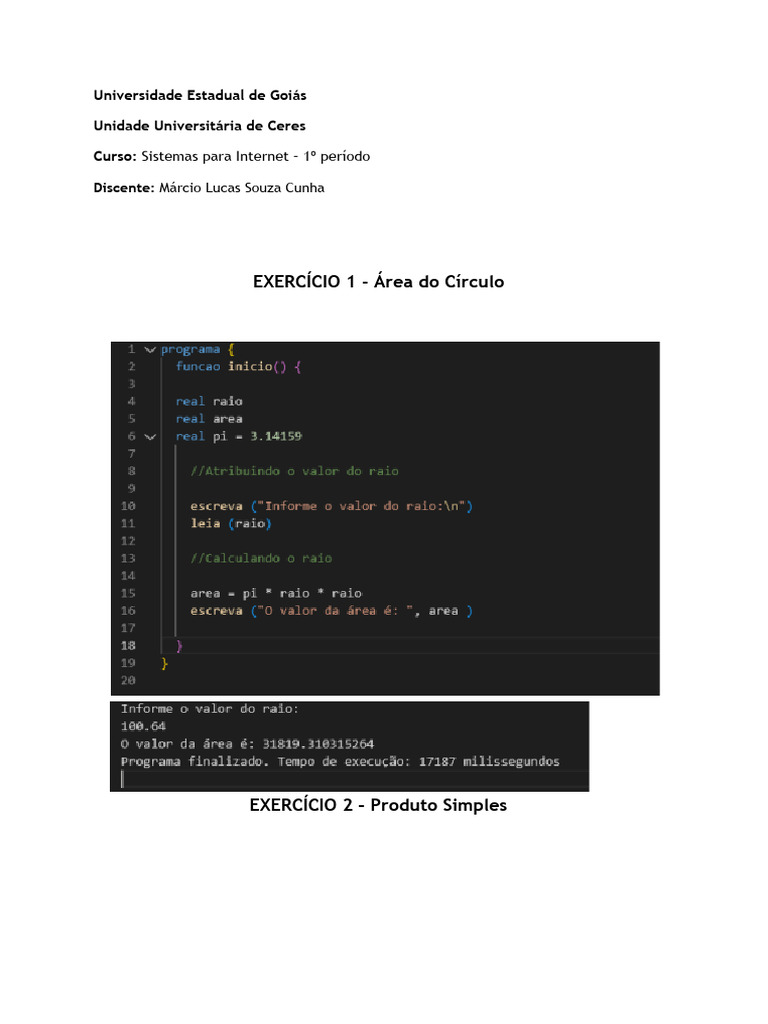 Universidade Estadual de Goiás

Unidade Universitária de Ceres

Curso: Sistemas para Internet - 1º período

Discente: Márcio Lucas Souza Cunha

EXERCÍCIO 1 - Área do Círculo

1 programa {
2 funcao inicio() {
3
4 real raio
5 real area
6 real pi = 3.14159
7
8 //Atribuindo o valor do raio
9
10 escreva ("Informe o valor do raio:\n")
11 leia (raio)
12
13 //Calculando o raio
14
15 area = pi * raio * raio
16 escreva ("O valor da área é: ", area )
17
18 }
19 }
20

Informe o valor do raio:
100.64
O valor da área é: 31819.310315264
Programa finalizado. Tempo de execução: 17187 milissegundos

EXERCÍCIO 2 - Produto Simples